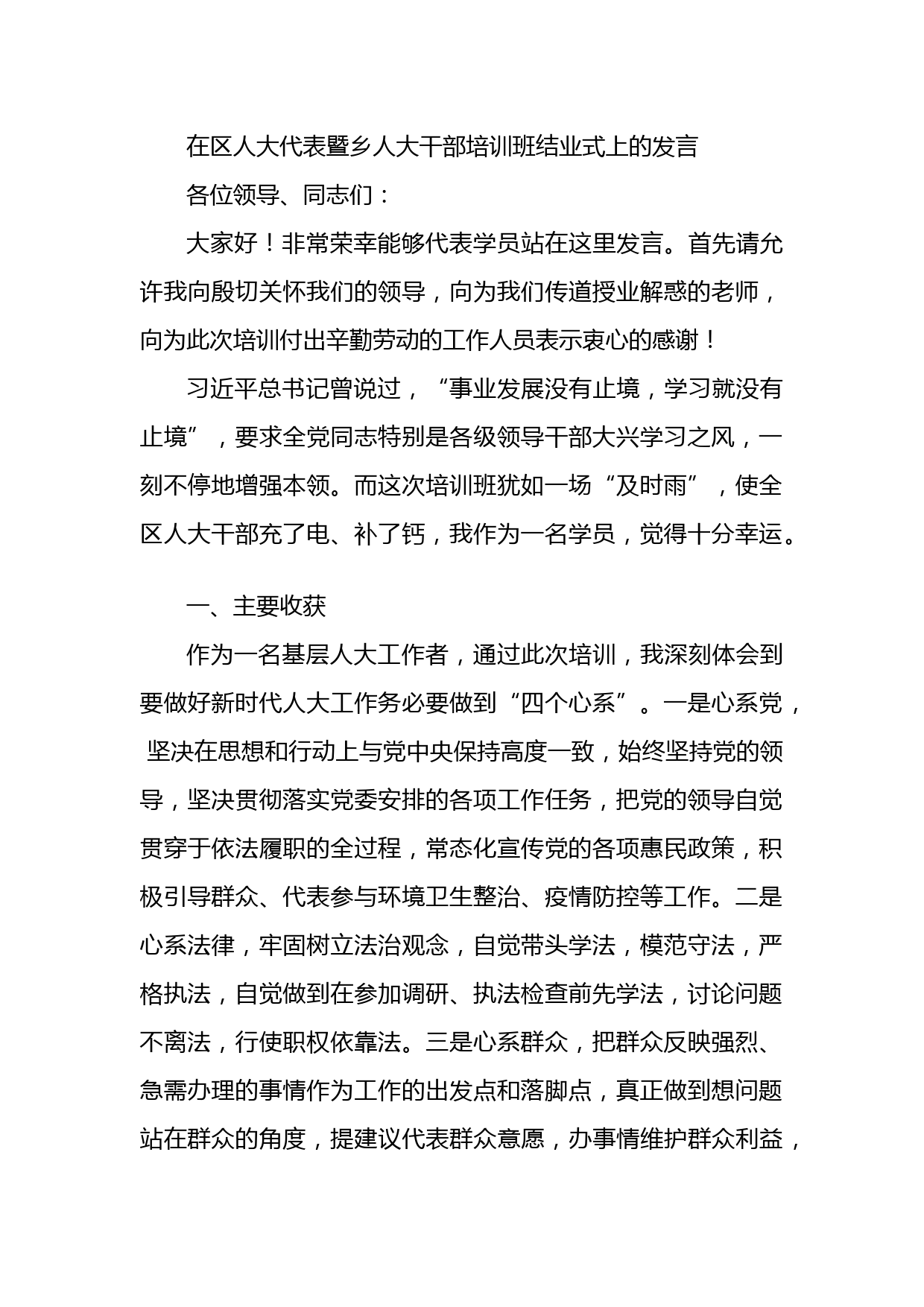 在区人大代表暨乡人大干部培训班结业式上的发言

各位领导、同志们：

大家好！非常荣幸能够代表学员站在这里发言。首先请允许我向殷切关怀我们的领导，向为我们传道授业解惑的老师，向为此次培训付出辛勤劳动的工作人员表示衷心的感谢！

习近平总书记曾说过，“事业发展没有止境，学习就没有止境”，要求全党同志特别是各级领导干部大兴学习之风，一刻不停地增强本领。而这次培训班犹如一场“及时雨”，使全区人大干部充了电、补了钙，我作为一名学员，觉得十分幸运。

一、主要收获

作为一名基层人大工作者，通过此次培训，我深刻体会到要做好新时代人大工作务必要做到“四个心系”。一是心系党，坚决在思想和行动上与党中央保持高度一致，始终坚持党的领导，坚决贯彻落实党委安排的各项工作任务，把党的领导自觉贯穿于依法履职的全过程，常态化宣传党的各项惠民政策，积极引导群众、代表参与环境卫生整治、疫情防控等工作。二是心系法律，牢固树立法治观念，自觉带头学法，模范守法，严格执法，自觉做到在参加调研、执法检查前先学法，讨论问题不离法，行使职权依靠法。三是心系群众，把群众反映强烈、急需办理的事情作为工作的出发点和落脚点，真正做到想问题站在群众的角度，提建议代表群众意愿，办事情维护群众利益，